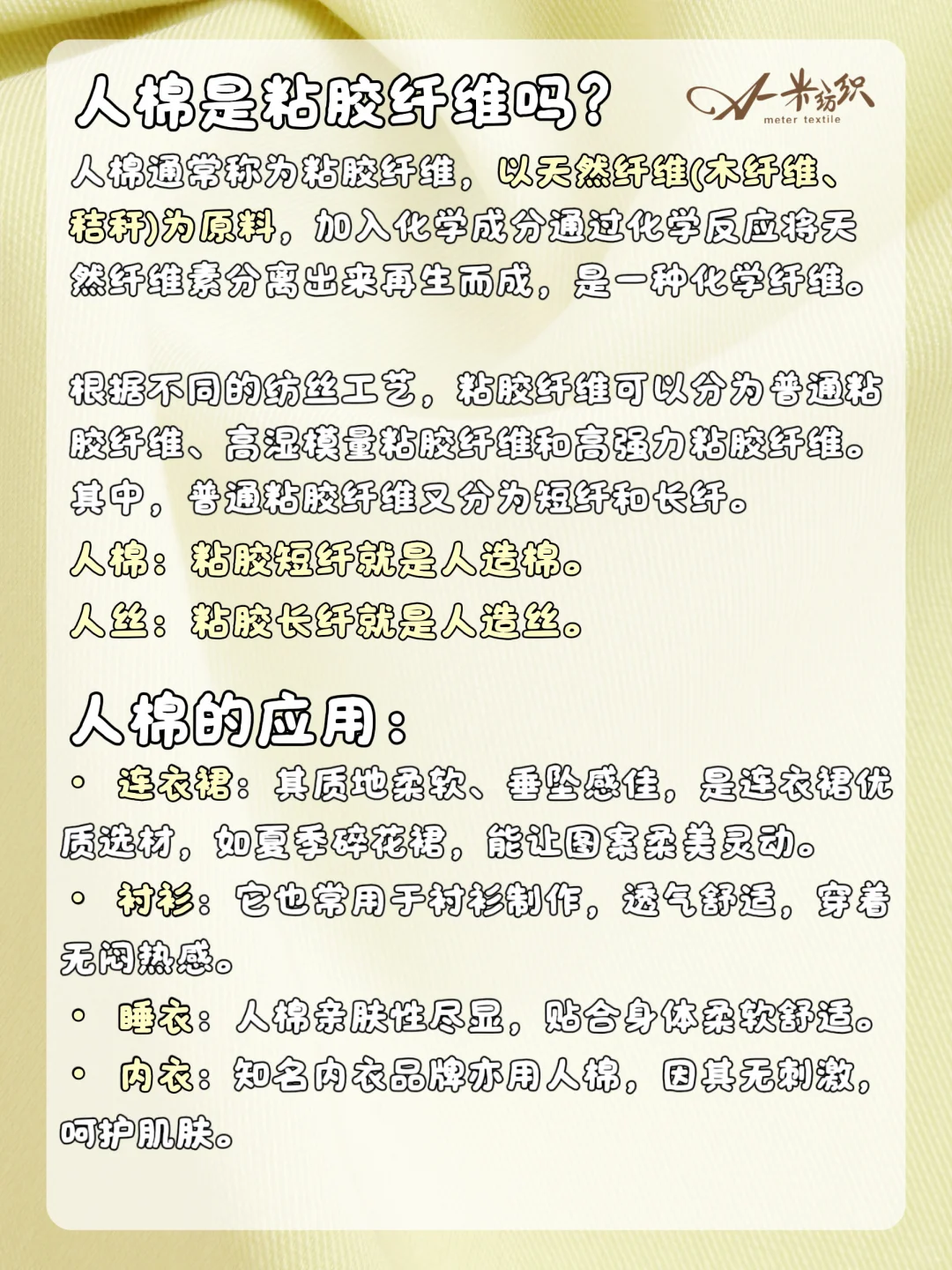 人棉是粘胶纤维吗？

一米纺织
meter textile

人棉通常称为粘胶纤维，以天然纤维(木纤维、秸秆)为原料，加入化学成分通过化学反应将天然纤维素分离出来再生而成，是一种化学纤维。

根据不同的纺丝工艺，粘胶纤维可以分为普通粘胶纤维、高湿模量粘胶纤维和高强力粘胶纤维。其中，普通粘胶纤维又分为短纤和长纤。
人棉：粘胶短纤就是人造棉。
人丝：粘胶长纤就是人造丝。

人棉的应用：
• 连衣裙：其质地柔软、垂坠感佳，是连衣裙优质选材，如夏季碎花裙，能让图案柔美灵动。
• 衬衫：它也常用于衬衫制作，透气舒适，穿着无闷热感。
• 睡衣：人棉亲肤性尽显，贴合身体柔软舒适。
• 内衣：知名内衣品牌亦用人棉，因其无刺激，呵护肌肤。